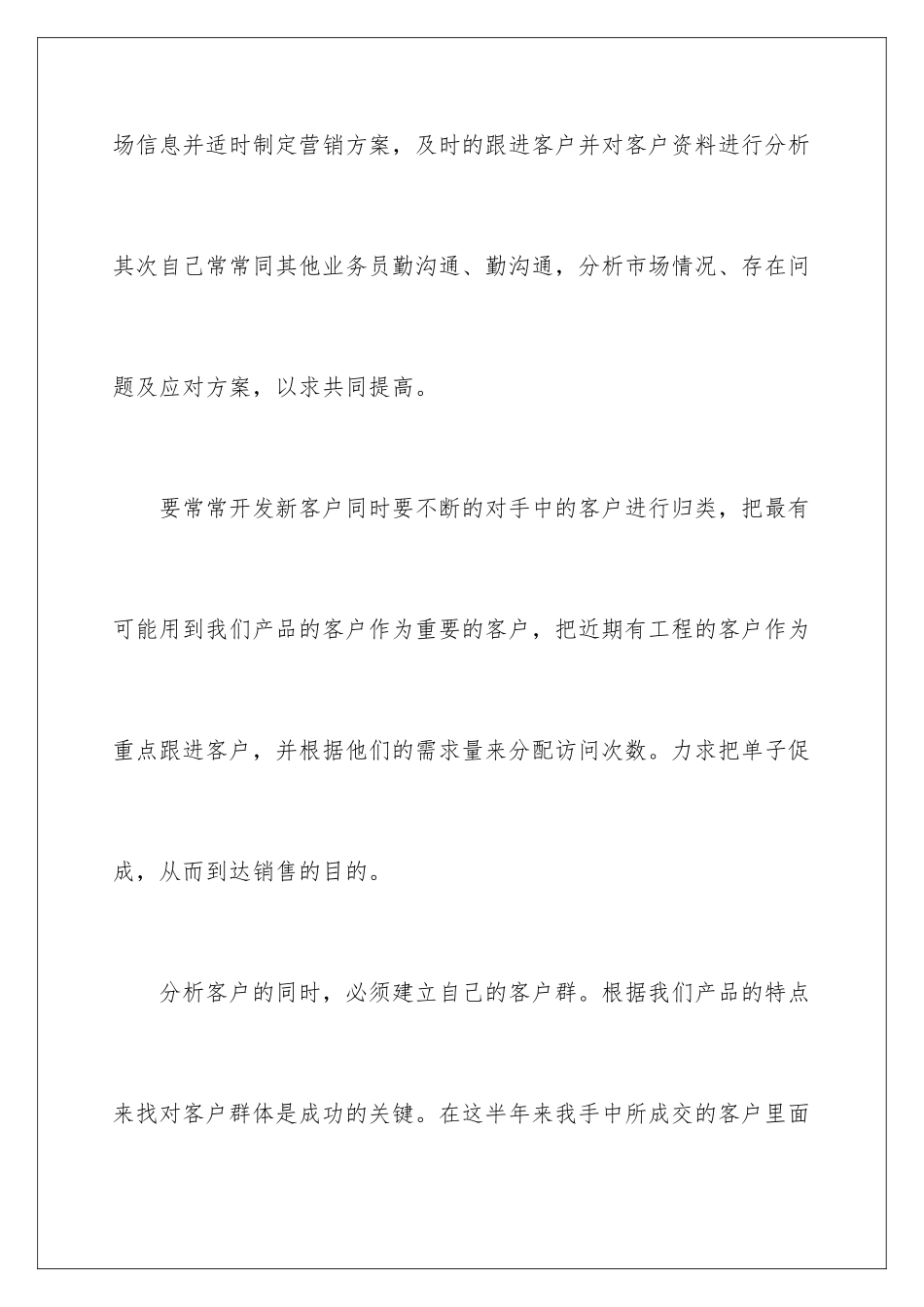 场信息并适时制定营销方案，及时的跟进客户并对客户资料进行分析其次自己常常同其他业务员勤沟通、勤沟通，分析市场情况、存在问题及应对方案，以求共同提高。

要常常开发新客户同时要不断的对手中的客户进行归类，把最有可能用到我们产品的客户作为重要的客户，把近期有工程的客户作为重点跟进客户，并根据他们的需求量来分配访问次数。力求把单子促成，从而到达销售的目的。

分析客户的同时，必须建立自己的客户群。根据我们产品的特点来找对客户群体是成功的关键。在这半年来我手中所成交的客户里面